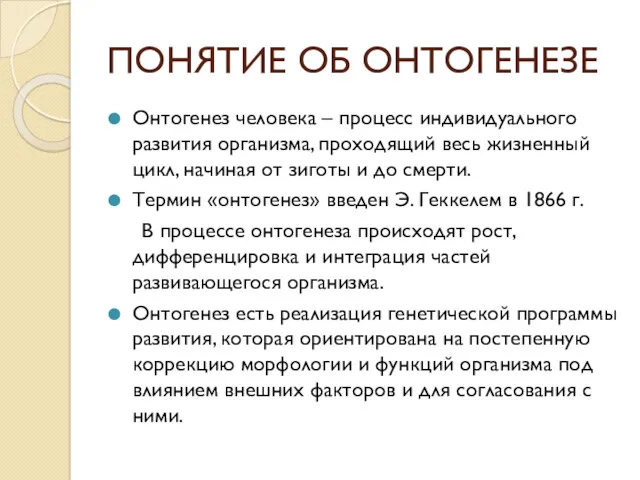 ПОНЯТИЕ ОБ ОНТОГЕНЕЗЕ

Онтогенез человека – процесс индивидуального развития организма, проходящий весь жизненный цикл, начиная от зиготы и до смерти.

Термин «онтогенез» введен Э. Геккелем в 1866 г.

В процессе онтогенеза происходят рост, дифференцировка и интеграция частей развивающегося организма.

Онтогенез есть реализация генетической программы развития, которая ориентирована на постепенную коррекцию морфологии и функций организма под влиянием внешних факторов и для согласования с ними.